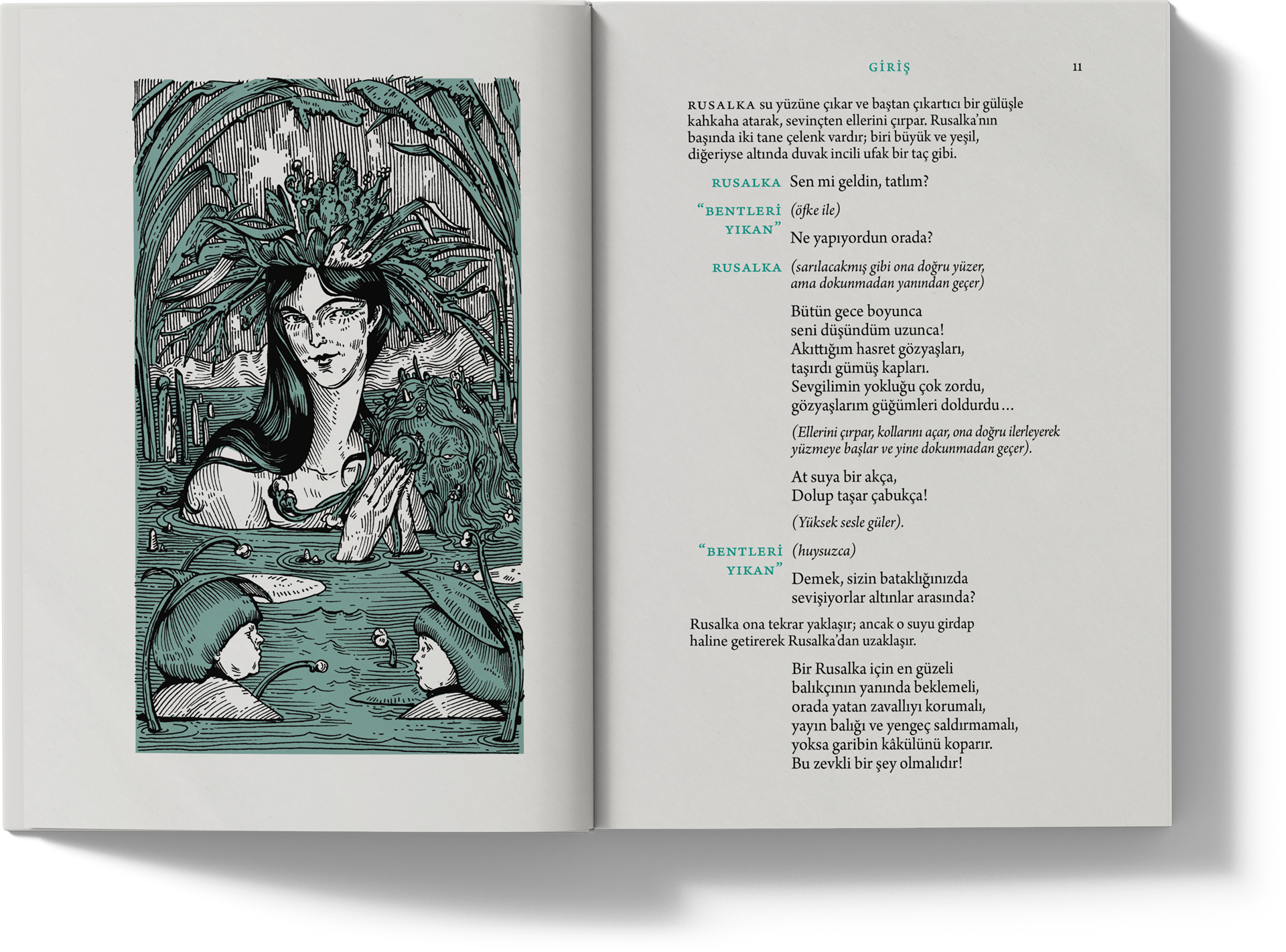 GİRİŞ 11

RUSALKA su yüzüne çıkar ve baştan çıkartıcı bir gülüşle kahkaha atarak, sevinçten ellerini çırpar. Rusalka'nın başında iki tane çelenk vardır; biri büyük ve yeşil, diğeriyse altında duvak incili ufak bir taç gibi.

RUSALKA Sen mi geldin, tatlım?

"BENTLERİ YIKAN" (öfke ile)
Ne yapıyordun orada?

RUSALKA (sarılacakmış gibi ona doğru yüzer, ama dokunmadan yanından geçer)

Bütün gece boyunca
seni düşündüm uzunca!
Akıttığım hasret gözyaşları,
taşırdı gümüş kapları.
Sevgilimin yokluğu çok zordu,
gözyaşlarım güğümleri doldurdu...

(Ellerini çırpar, kollarını açar, ona doğru ilerleyerek yüzmeye başlar ve yine dokunmadan geçer).

At suya bir akça,
Dolup taşar çabukça!

(Yüksek sesle güler).

"BENTLERİ YIKAN" (huysuzca)
Demek, sizin bataklığınızda
sevişiyorlar altınlar arasında?

Rusalka ona tekrar yaklaşır; ancak o suyu girdap haline getirerek Rusalka'dan uzaklaşır.

Bir Rusalka için en güzeli
balıkçının yanında beklemeli,
orada yatan zavallıyı korumalı,
yayın balığı ve yengeç saldırmamalı,
yoksa garibin kâkülünü koparır.
Bu zevkli bir şey olmalıdır!